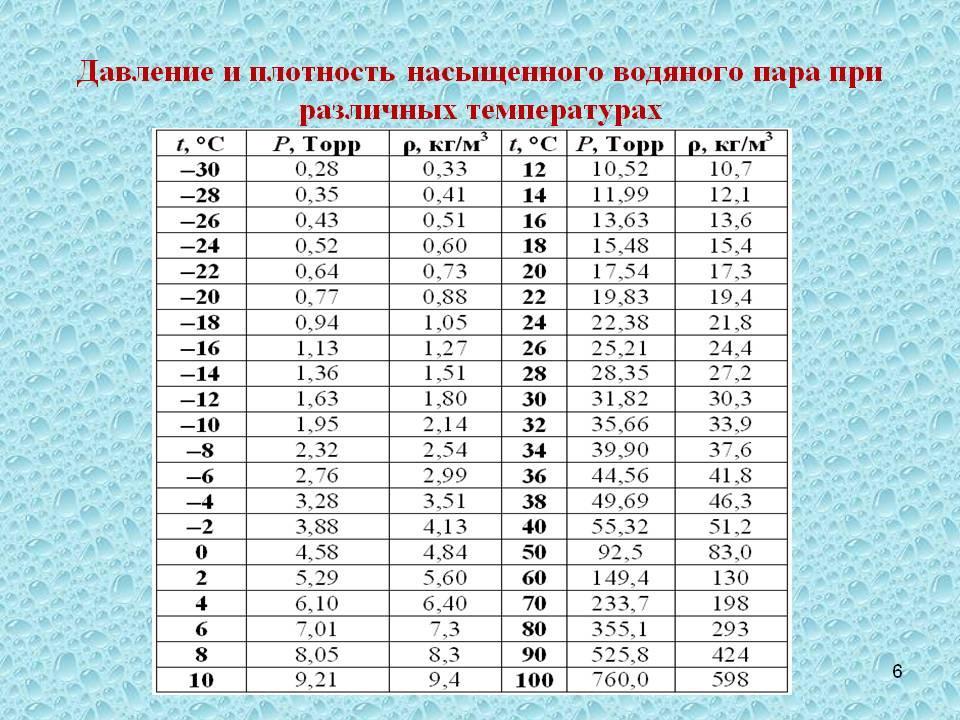 Давление и плотность насыщенного водяного пара при различных температурах

| $t$, °C | $P$, Торр | ρ, кг/м$^3$ | $t$, °C | $P$, Торр | ρ, кг/м$^3$ |
|---|---|---|---|---|---|
| –30 | 0,28 | 0,33 | 12 | 10,52 | 10,7 |
| –28 | 0,35 | 0,41 | 14 | 11,99 | 12,1 |
| –26 | 0,43 | 0,51 | 16 | 13,63 | 13,6 |
| –24 | 0,52 | 0,60 | 18 | 15,48 | 15,4 |
| –22 | 0,64 | 0,73 | 20 | 17,54 | 17,3 |
| –20 | 0,77 | 0,88 | 22 | 19,83 | 19,4 |
| –18 | 0,94 | 1,05 | 24 | 22,38 | 21,8 |
| –16 | 1,13 | 1,27 | 26 | 25,21 | 24,4 |
| –14 | 1,36 | 1,51 | 28 | 28,35 | 27,2 |
| –12 | 1,63 | 1,80 | 30 | 31,82 | 30,3 |
| –10 | 1,95 | 2,14 | 32 | 35,66 | 33,9 |
| –8 | 2,32 | 2,54 | 34 | 39,90 | 37,6 |
| –6 | 2,76 | 2,99 | 36 | 44,56 | 41,8 |
| –4 | 3,28 | 3,51 | 38 | 49,69 | 46,3 |
| –2 | 3,88 | 4,13 | 40 | 55,32 | 51,2 |
| 0 | 4,58 | 4,84 | 50 | 92,5 | 83,0 |
| 2 | 5,29 | 5,60 | 60 | 149,4 | 130 |
| 4 | 6,10 | 6,40 | 70 | 233,7 | 198 |
| 6 | 7,01 | 7,3 | 80 | 355,1 | 293 |
| 8 | 8,05 | 8,3 | 90 | 525,8 | 424 |
| 10 | 9,21 | 9,4 | 100 | 760,0 | 598 |

6